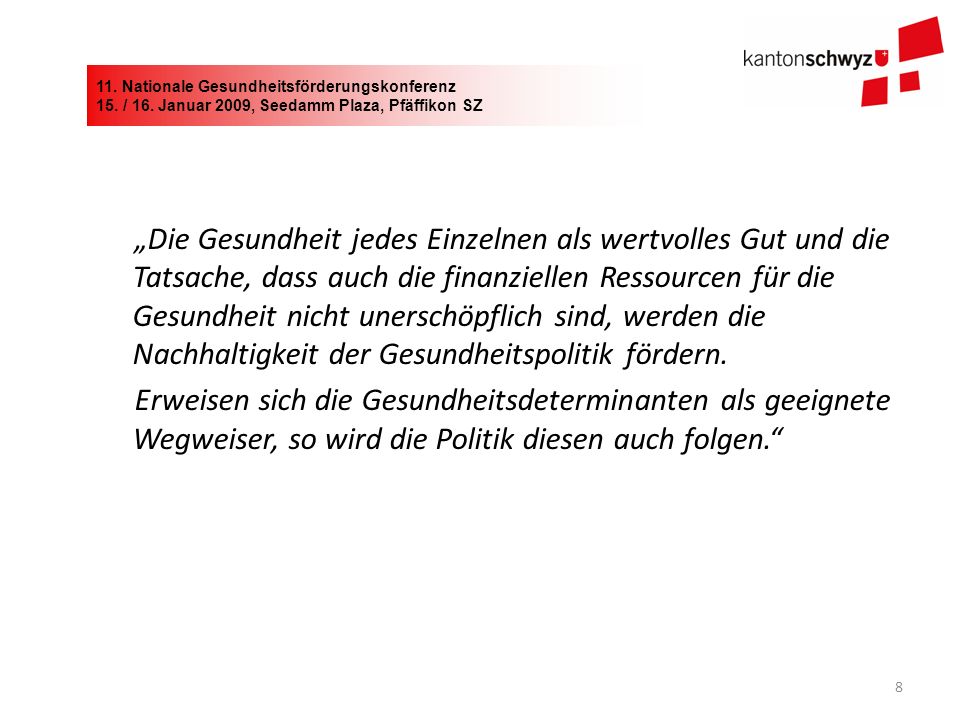 11. Nationale Gesundheitsförderungskonferenz
15. / 16. Januar 2009, Seedamm Plaza, Pfäffikon SZ

kantonschwyz

„Die Gesundheit jedes Einzelnen als wertvolles Gut und die Tatsache, dass auch die finanziellen Ressourcen für die Gesundheit nicht unerschöpflich sind, werden die Nachhaltigkeit der Gesundheitspolitik fördern.

Erweisen sich die Gesundheitsdeterminanten als geeignete Wegweiser, so wird die Politik diesen auch folgen.“

8